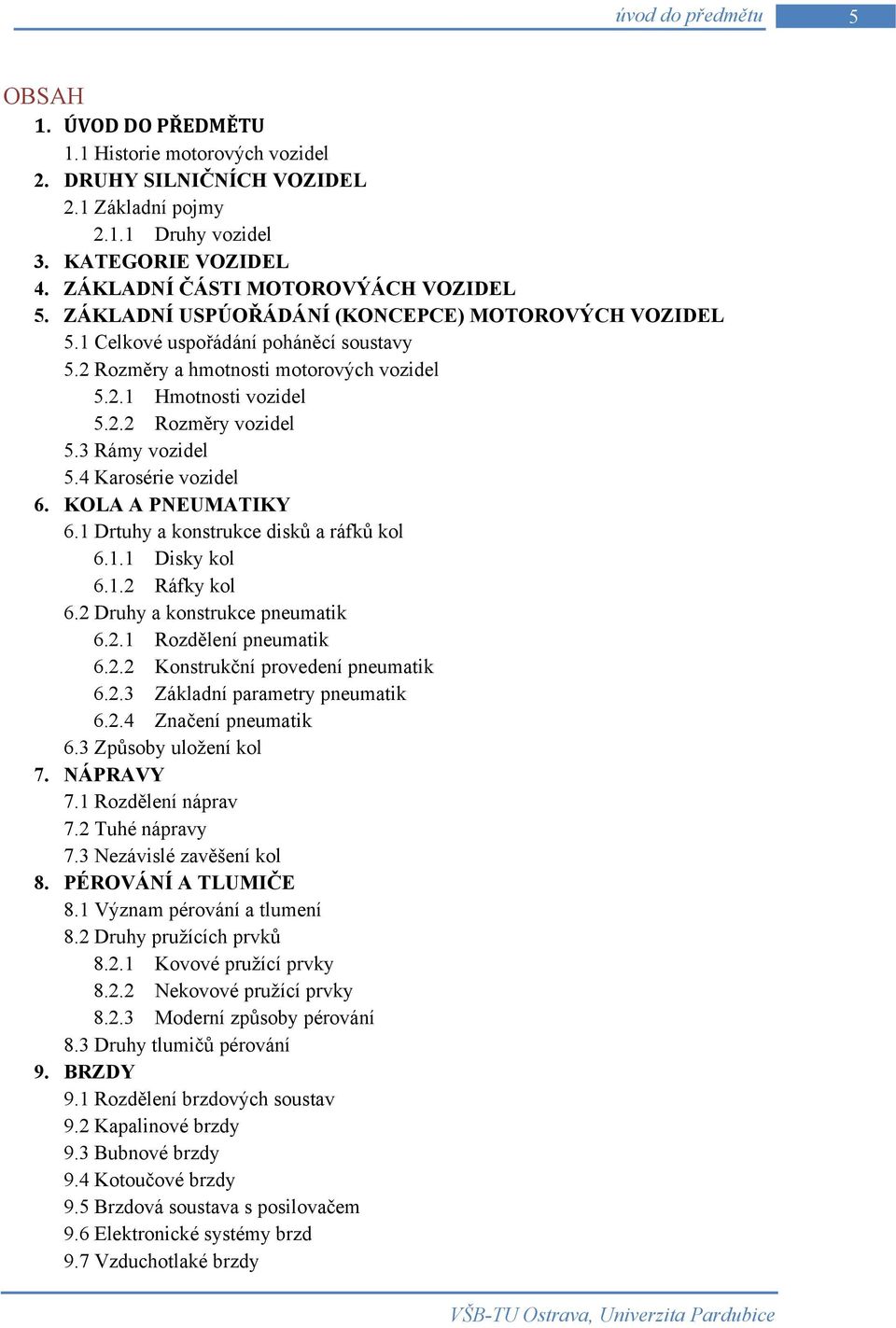 úvod do předmětu 5

OBSAH

1. ÚVOD DO PŘEDMĚTU
1.1 Historie motorových vozidel
2. DRUHY SILNIČNÍCH VOZIDEL
2.1 Základní pojmy
2.1.1 Druhy vozidel
3. KATEGORIE VOZIDEL
4. ZÁKLADNÍ ČÁSTI MOTOROVÝÁCH VOZIDEL
5. ZÁKLADNÍ USPÚOŘÁDÁNÍ (KONCEPCE) MOTOROVÝCH VOZIDEL
5.1 Celkové uspořádání poháněcí soustavy
5.2 Rozměry a hmotnosti motorových vozidel
5.2.1 Hmotnosti vozidel
5.2.2 Rozměry vozidel
5.3 Rámy vozidel
5.4 Karosérie vozidel
6. KOLA A PNEUMATIKY
6.1 Drtuhy a konstrukce disků a ráfků kol
6.1.1 Disky kol
6.1.2 Ráfky kol
6.2 Druhy a konstrukce pneumatik
6.2.1 Rozdělení pneumatik
6.2.2 Konstrukční provedení pneumatik
6.2.3 Základní parametry pneumatik
6.2.4 Značení pneumatik
6.3 Způsoby uložení kol
7. NÁPRAVY
7.1 Rozdělení náprav
7.2 Tuhé nápravy
7.3 Nezávislé zavěšení kol
8. PÉROVÁNÍ A TLUMIČE
8.1 Význam pérování a tlumení
8.2 Druhy pružících prvků
8.2.1 Kovové pružící prvky
8.2.2 Nekovové pružící prvky
8.2.3 Moderní způsoby pérování
8.3 Druhy tlumičů pérování
9. BRZDY
9.1 Rozdělení brzdových soustav
9.2 Kapalinové brzdy
9.3 Bubnové brzdy
9.4 Kotoučové brzdy
9.5 Brzdová soustava s posilovačem
9.6 Elektronické systémy brzd
9.7 Vzduchotlaké brzdy

VŠB-TU Ostrava, Univerzita Pardubice